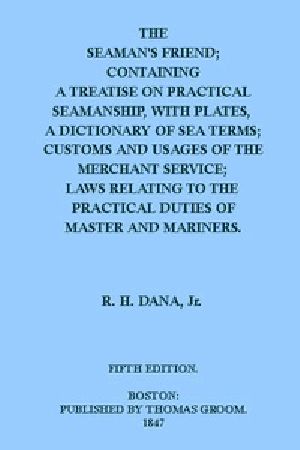 THE
SEAMAN'S FRIEND;
CONTAINING
A TREATISE ON PRACTICAL SEAMANSHIP, WITH PLATES,
A DICTIONARY OF SEA TERMS;
CUSTOMS AND USAGES OF THE MERCHANT SERVICE;
LAWS RELATING TO THE PRACTICAL DUTIES OF MASTER AND MARINERS.

R. H. DANA, Jr.

FIFTH EDITION.

BOSTON:
PUBLISHED BY THOMAS GROOM.
1847